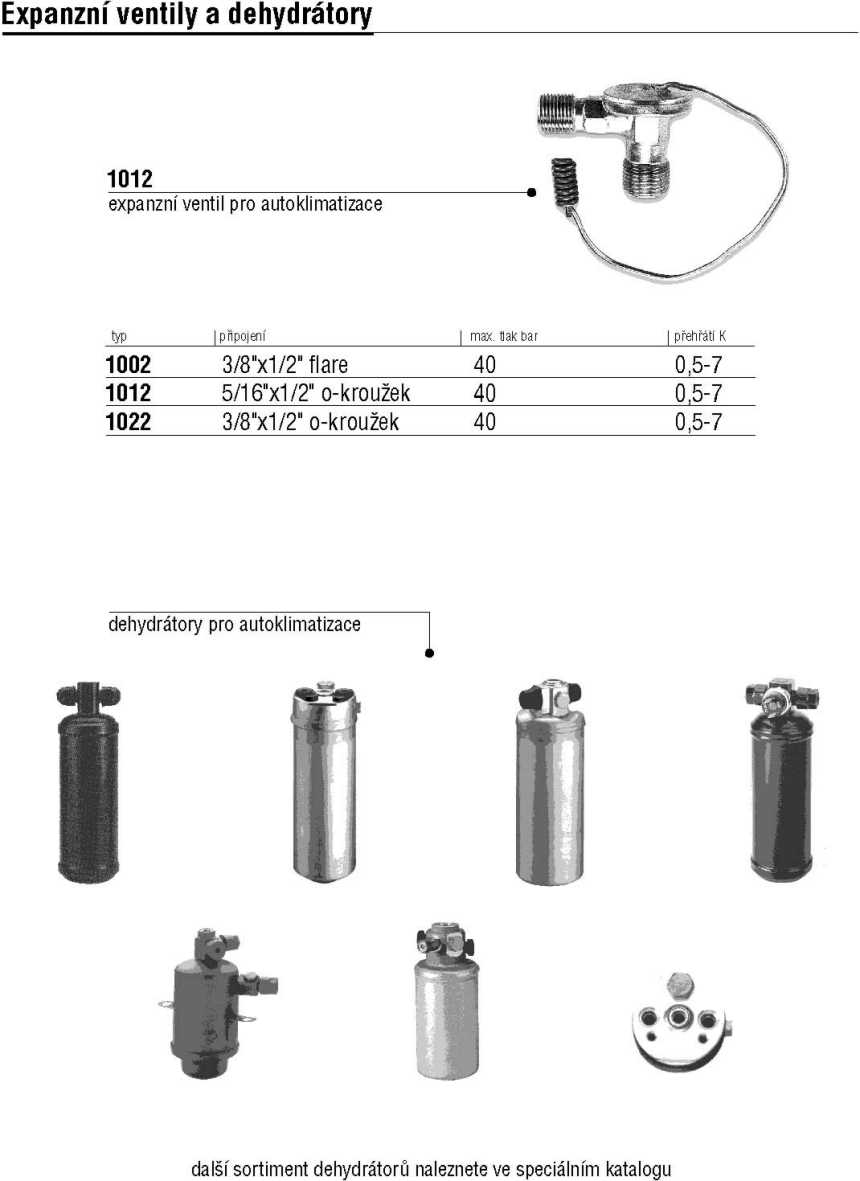 Expanzní ventily a dehydrátory

1012
expanzní ventil pro autoklimatizace

| typ | připojení | max. tlak bar | přehřátí K |
|---|---|---|---|
| 1002 | 3/8"x1/2" flare | 40 | 0,5-7 |
| 1012 | 5/16"x1/2" o-kroužek | 40 | 0,5-7 |
| 1022 | 3/8"x1/2" o-kroužek | 40 | 0,5-7 |

dehydrátory pro autoklimatizace

další sortiment dehydrátorů naleznete ve speciálním katalogu